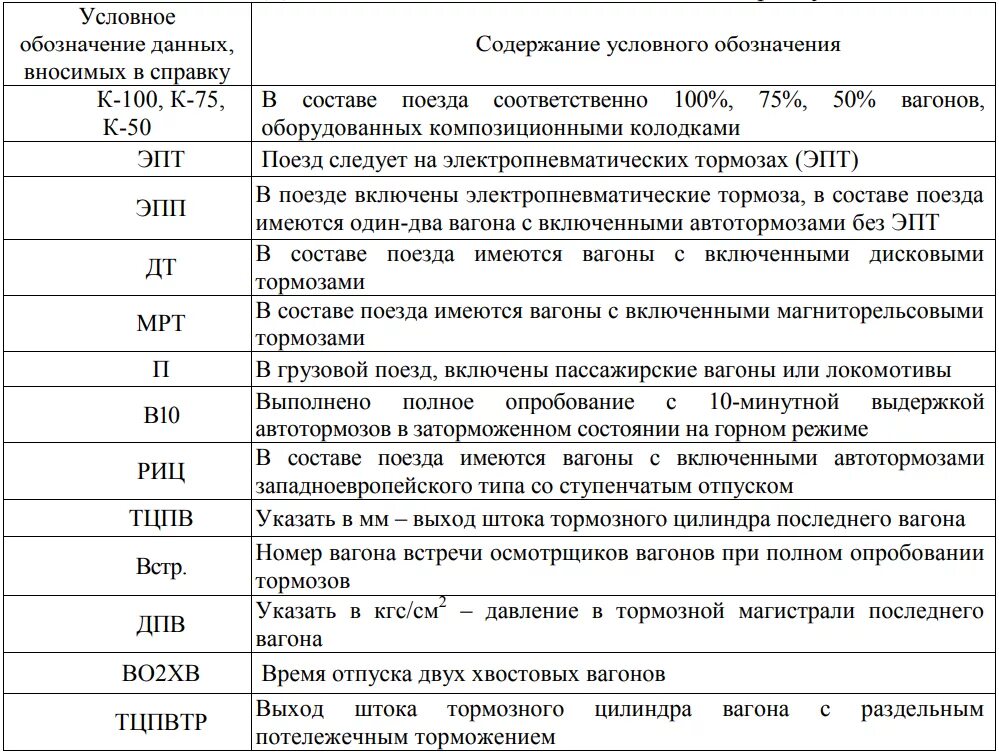 | Условное обозначение данных, вносимых в справку | Содержание условного обозначения |
|---|---|
| К-100, К-75, К-50 | В составе поезда соответственно 100%, 75%, 50% вагонов, оборудованных композиционными колодками |
| ЭПТ | Поезд следует на электропневматических тормозах (ЭПТ) |
| ЭПП | В поезде включены электропневматические тормоза, в составе поезда имеются один-два вагона с включенными автотормозами без ЭПТ |
| ДТ | В составе поезда имеются вагоны с включенными дисковыми тормозами |
| МРТ | В составе поезда имеются вагоны с включенными магниторельсовыми тормозами |
| П | В грузовой поезд, включены пассажирские вагоны или локомотивы |
| В10 | Выполнено полное опробование с 10-минутной выдержкой автотормозов в заторможенном состоянии на горном режиме |
| РИЦ | В составе поезда имеются вагоны с включенными автотормозами западноевропейского типа со ступенчатым отпуском |
| ТЦПВ | Указать в мм – выход штока тормозного цилиндра последнего вагона |
| Встр. | Номер вагона встречи осмотрщиков вагонов при полном опробовании тормозов |
| ДПВ | Указать в кгс/см$^2$ – давление в тормозной магистрали последнего вагона |
| ВО2ХВ | Время отпуска двух хвостовых вагонов |
| ТЦПВТР | Выход штока тормозного цилиндра вагона с раздельным потележечным торможением |